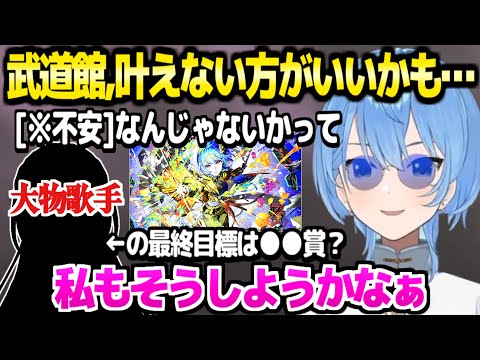 武道館,叶えない方がいいかも…

[※不安]なんじゃないかって

大物歌手

←の最終目標は●●賞？

私もそうしようかなぁ